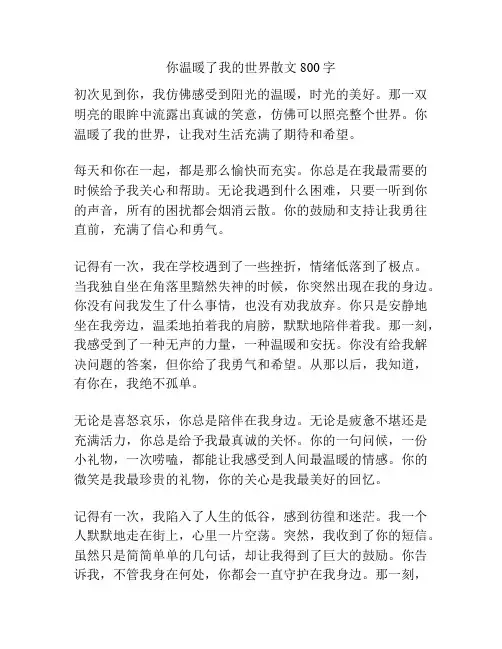 你温暖了我的世界散文 800 字

初次见到你，我仿佛感受到阳光的温暖，时光的美好。那一双明亮的眼眸中流露出真诚的笑意，仿佛可以照亮整个世界。你温暖了我的世界，让我对生活充满了期待和希望。

每天和你在一起，都是那么愉快而充实。你总是在我最需要的时候给予我关心和帮助。无论我遇到什么困难，只要一听到你的声音，所有的困扰都会烟消云散。你的鼓励和支持让我勇往直前，充满了信心和勇气。

记得有一次，我在学校遇到了一些挫折，情绪低落到了极点。当我独自坐在角落里黯然失神的时候，你突然出现在我的身边。你没有问我发生了什么事情，也没有劝我放弃。你只是安静地坐在我旁边，温柔地拍着我的肩膀，默默地陪伴着我。那一刻，我感受到了一种无声的力量，一种温暖和安抚。你没有给我解决问题的答案，但你给了我勇气和希望。从那以后，我知道，有你在，我绝不孤单。

无论是喜怒哀乐，你总是陪伴在我身边。无论是疲惫不堪还是充满活力，你总是给予我最真诚的关怀。你的一句问候，一份小礼物，一次唠嗑，都能让我感受到人间最温暖的情感。你的微笑是我最珍贵的礼物，你的关心是我最美好的回忆。

记得有一次，我陷入了人生的低谷，感到彷徨和迷茫。我一个人默默地走在街上，心里一片空荡。突然，我收到了你的短信。虽然只是简简单单的几句话，却让我得到了巨大的鼓励。你告诉我，不管我身在何处，你都会一直守护在我身边。那一刻，